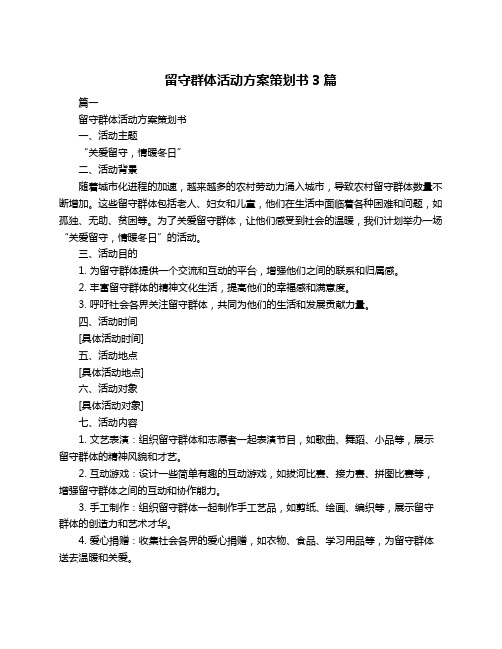 留守群体活动方案策划书 3 篇

篇一

留守群体活动方案策划书

一、活动主题

“关爱留守，情暖冬日”

二、活动背景

随着城市化进程的加速，越来越多的农村劳动力涌入城市，导致农村留守群体数量不断增加。这些留守群体包括老人、妇女和儿童，他们在生活中面临着各种困难和问题，如孤独、无助、贫困等。为了关爱留守群体，让他们感受到社会的温暖，我们计划举办一场“关爱留守，情暖冬日”的活动。

三、活动目的

1. 为留守群体提供一个交流和互动的平台，增强他们之间的联系和归属感。

2. 丰富留守群体的精神文化生活，提高他们的幸福感和满意度。

3. 呼吁社会各界关注留守群体，共同为他们的生活和发展贡献力量。

四、活动时间

[具体活动时间]

五、活动地点

[具体活动地点]

六、活动对象

[具体活动对象]

七、活动内容

1. 文艺表演：组织留守群体和志愿者一起表演节目，如歌曲、舞蹈、小品等，展示留守群体的精神风貌和才艺。

2. 互动游戏：设计一些简单有趣的互动游戏，如拔河比赛、接力赛、拼图比赛等，增强留守群体之间的互动和协作能力。

3. 手工制作：组织留守群体一起制作手工艺品，如剪纸、绘画、编织等，展示留守群体的创造力和艺术才华。

4. 爱心捐赠：收集社会各界的爱心捐赠，如衣物、食品、学习用品等，为留守群体送去温暖和关爱。